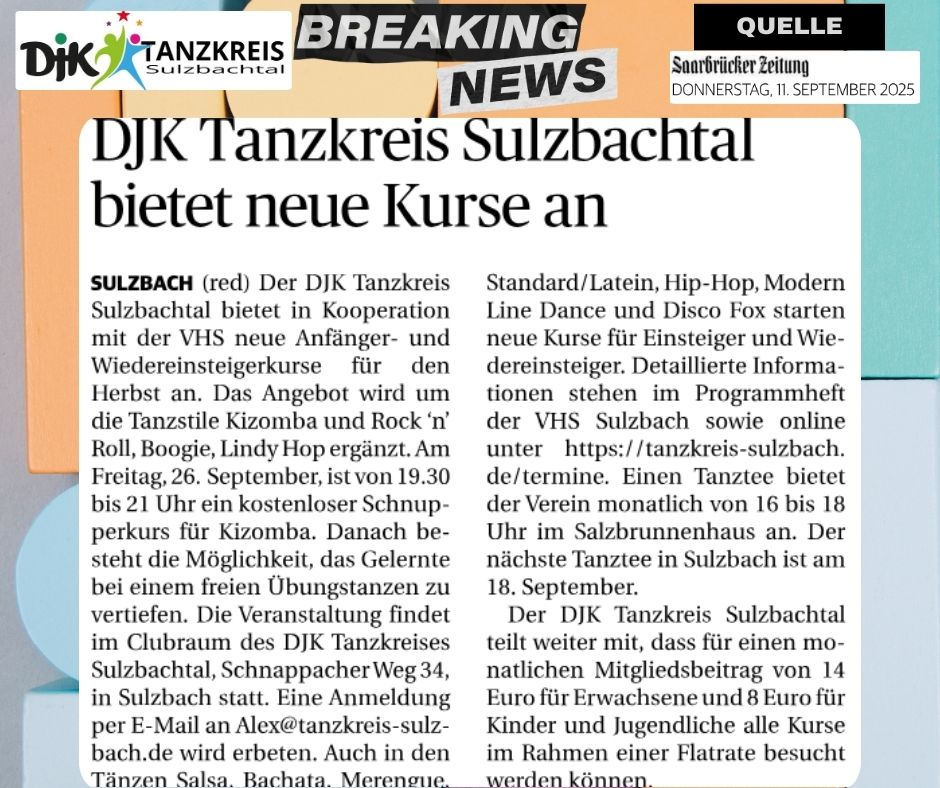 DJK TANZKREIS Sulzbachtal

BREAKING NEWS

QUELLE

Saarbrücker Zeitung
DONNERSTAG, 11. SEPTEMBER 2025

DJK Tanzkreis Sulzbachtal bietet neue Kurse an

SULZBACH (red) Der DJK Tanzkreis Sulzbachtal bietet in Kooperation mit der VHS neue Anfänger- und Wiedereinsteigerkurse für den Herbst an. Das Angebot wird um die Tanzstile Kizomba und Rock 'n' Roll, Boogie, Lindy Hop ergänzt. Am Freitag, 26. September, ist von 19.30 bis 21 Uhr ein kostenloser Schnupperkurs für Kizomba. Danach besteht die Möglichkeit, das Gelernte bei einem freien Übungstanzen zu vertiefen. Die Veranstaltung findet im Clubraum des DJK Tanzkreises Sulzbachtal, Schnappacher Weg 34, in Sulzbach statt. Eine Anmeldung per E-Mail an Alex@tanzkreis-sulzbach.de wird erbeten. Auch in den Tänzen Salsa, Bachata, Merengue, Standard/Latein, Hip-Hop, Modern Line Dance und Disco Fox starten neue Kurse für Einsteiger und Wiedereinsteiger. Detaillierte Informationen stehen im Programmheft der VHS Sulzbach sowie online unter https://tanzkreis-sulzbach.de/termine. Einen Tanztee bietet der Verein monatlich von 16 bis 18 Uhr im Salzbrunnenhaus an. Der nächste Tanztee in Sulzbach ist am 18. September.

Der DJK Tanzkreis Sulzbachtal teilt weiter mit, dass für einen monatlichen Mitgliedsbeitrag von 14 Euro für Erwachsene und 8 Euro für Kinder und Jugendliche alle Kurse im Rahmen einer Flatrate besucht werden können.